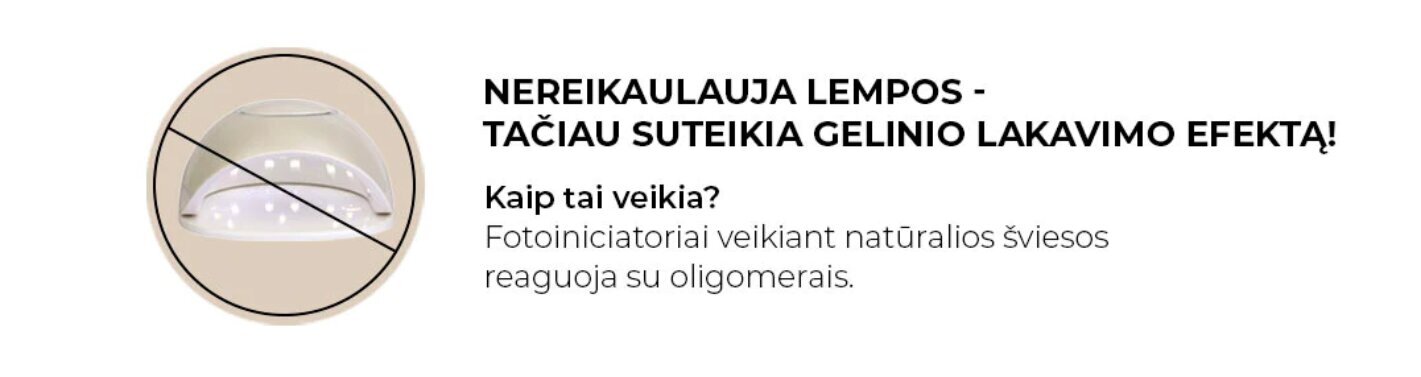 NEREIKAULAUJA LEMPOS -
TAČIAU SUTEIKIA GELINIO LAKAVIMO EFEKTĄ!

Kaip tai veikia?
Fotoiniciatoriai veikiant natūralios šviesos reaguoja su oligomerais.